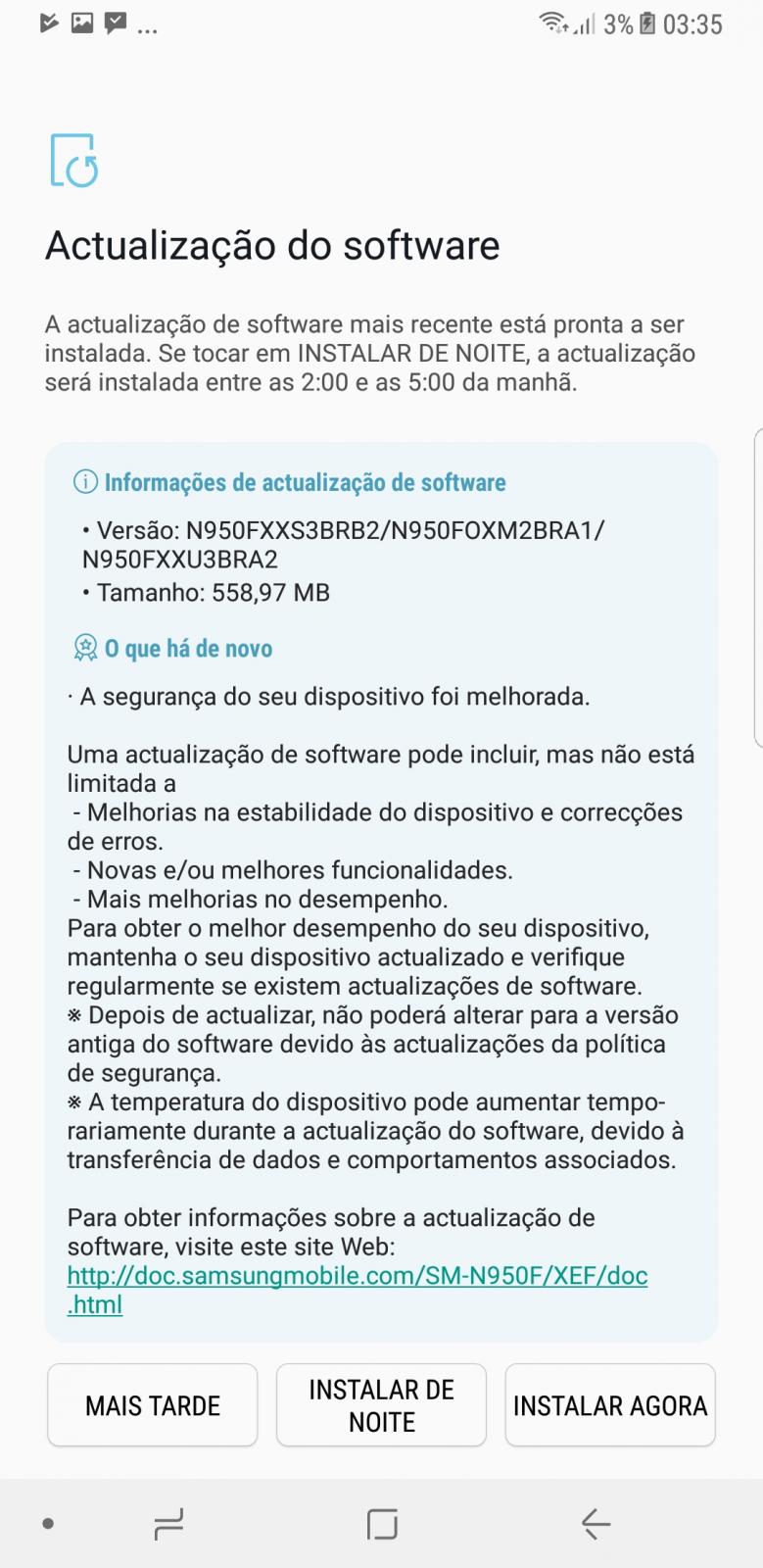 ... 3% 03:35

Actualização do software

A actualização de software mais recente está pronta a ser instalada. Se tocar em INSTALAR DE NOITE, a actualização será instalada entre as 2:00 e as 5:00 da manhã.

Informações de actualização de software

• Versão: N950FXXS3BRB2/N950FOXM2BRA1/N950FXXU3BRA2
• Tamanho: 558,97 MB

O que há de novo

· A segurança do seu dispositivo foi melhorada.

Uma actualização de software pode incluir, mas não está limitada a
- Melhorias na estabilidade do dispositivo e correcções de erros.
- Novas e/ou melhores funcionalidades.
- Mais melhorias no desempenho.
Para obter o melhor desempenho do seu dispositivo, mantenha o seu dispositivo actualizado e verifique regularmente se existem actualizações de software.
※ Depois de actualizar, não poderá alterar para a versão antiga do software devido às actualizações da política de segurança.
※ A temperatura do dispositivo pode aumentar temporariamente durante a actualização do software, devido à transferência de dados e comportamentos associados.

Para obter informações sobre a actualização de software, visite este site Web:
http://doc.samsungmobile.com/SM-N950F/XEF/doc.html

MAIS TARDE

INSTALAR DE NOITE

INSTALAR AGORA